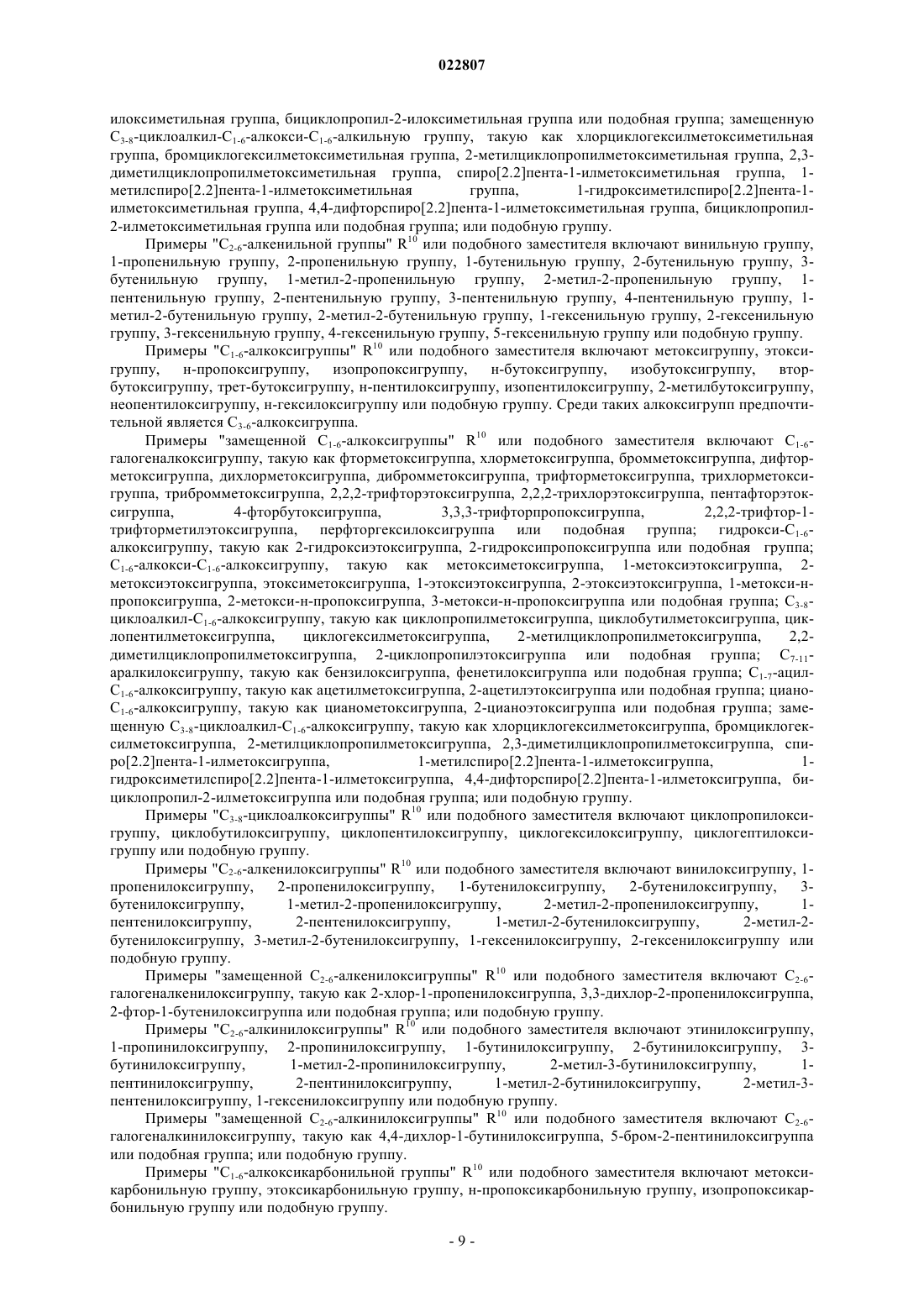 022807

илоксиметильная группа, бициклопропил-2-илоксиметильная группа или подобная группа; замещенную $C_{3-8}$-циклоалкил-$C_{1-6}$-алкокси-$C_{1-6}$-алкильную группу, такую как хлорциклогексилметоксиметильная группа, бромциклогексилметоксиметильная группа, 2-метилциклопропилметоксиметильная группа, 2,3-диметилциклопропилметоксиметильная группа, спиро[2.2]пента-1-илметоксиметильная группа, 1-метилспиро[2.2]пента-1-илметоксиметильная группа, 1-гидроксиметилспиро[2.2]пента-1-илметоксиметильная группа, 4,4-дифторспиро[2.2]пента-1-илметоксиметильная группа, бициклопропил-2-илметоксиметильная группа или подобная группа; или подобную группу.

Примеры "$C_{2-6}$-алкенильной группы" $R^{10}$ или подобного заместителя включают винильную группу, 1-пропенильную группу, 2-пропенильную группу, 1-бутенильную группу, 2-бутенильную группу, 3-бутенильную группу, 1-метил-2-пропенильную группу, 2-метил-2-пропенильную группу, 1-пентенильную группу, 2-пентенильную группу, 3-пентенильную группу, 4-пентенильную группу, 1-метил-2-бутенильную группу, 2-метил-2-бутенильную группу, 1-гексенильную группу, 2-гексенильную группу, 3-гексенильную группу, 4-гексенильную группу, 5-гексенильную группу или подобную группу.

Примеры "$C_{1-6}$-алкоксигруппы" $R^{10}$ или подобного заместителя включают метоксигруппу, этоксигруппу, н-пропоксигруппу, изопропоксигруппу, н-бутоксигруппу, изобутоксигруппу, втор-бутоксигруппу, трет-бутоксигруппу, н-пентилоксигруппу, изопентилоксигруппу, 2-метилбутоксигруппу, неопентилоксигруппу, н-гексилоксигруппу или подобную группу. Среди таких алкоксигрупп предпочтительной является $C_{3-6}$-алкоксигруппа.

Примеры "замещенной $C_{1-6}$-алкоксигруппы" $R^{10}$ или подобного заместителя включают $C_{1-6}$-галогеналкоксигруппу, такую как фторметоксигруппа, хлорметоксигруппа, бромметоксигруппа, дифторметоксигруппа, дихлорметоксигруппа, дибромметоксигруппа, трифторметоксигруппа, трихлорметоксигруппа, трибромметоксигруппа, 2,2,2-трифторэтоксигруппа, 2,2,2-трихлорэтоксигруппа, пентафторэтоксигруппа, 4-фторбутоксигруппа, 3,3,3-трифторпропоксигруппа, 2,2,2-трифтор-1-трифторметилэтоксигруппа, перфторгексилоксигруппа или подобная группа; гидрокси-$C_{1-6}$-алкоксигруппу, такую как 2-гидроксиэтоксигруппа, 2-гидроксипропоксигруппа или подобная группа; $C_{1-6}$-алкокси-$C_{1-6}$-алкоксигруппу, такую как метоксиметоксигруппа, 1-метоксиэтоксигруппа, 2-метоксиэтоксигруппа, этоксиметоксигруппа, 1-этоксиэтоксигруппа, 2-этоксиэтоксигруппа, 1-метокси-н-пропоксигруппа, 2-метокси-н-пропоксигруппа, 3-метокси-н-пропоксигруппа или подобная группа; $C_{3-8}$-циклоалкил-$C_{1-6}$-алкоксигруппу, такую как циклопропилметоксигруппа, циклобутилметоксигруппа, циклопентилметоксигруппа, циклогексилметоксигруппа, 2-метилциклопропилметоксигруппа, 2,2-диметилциклопропилметоксигруппа, 2-циклопропилэтоксигруппа или подобная группа; $C_{7-11}$-аралкилоксигруппу, такую как бензилоксигруппа, фенетилоксигруппа или подобная группа; $C_{1-7}$-ацил-$C_{1-6}$-алкоксигруппу, такую как ацетилметоксигруппа, 2-ацетилэтоксигруппа или подобная группа; циано-$C_{1-6}$-алкоксигруппу, такую как цианометоксигруппа, 2-цианоэтоксигруппа или подобная группа; замещенную $C_{3-8}$-циклоалкил-$C_{1-6}$-алкоксигруппу, такую как хлорциклогексилметоксигруппа, бромциклогексилметоксигруппа, 2-метилциклопропилметоксигруппа, 2,3-диметилциклопропилметоксигруппа, спиро[2.2]пента-1-илметоксигруппа, 1-метилспиро[2.2]пента-1-илметоксигруппа, 1-гидроксиметилспиро[2.2]пента-1-илметоксигруппа, 4,4-дифторспиро[2.2]пента-1-илметоксигруппа, бициклопропил-2-илметоксигруппа или подобная группа; или подобную группу.

Примеры "$C_{3-8}$-циклоалкоксигруппы" $R^{10}$ или подобного заместителя включают циклопропилоксигруппу, циклобутилоксигруппу, циклопентилоксигруппу, циклогексилоксигруппу, циклогептилоксигруппу или подобную группу.

Примеры "$C_{2-6}$-алкенилоксигруппы" $R^{10}$ или подобного заместителя включают винилоксигруппу, 1-пропенилоксигруппу, 2-пропенилоксигруппу, 1-бутенилоксигруппу, 2-бутенилоксигруппу, 3-бутенилоксигруппу, 1-метил-2-пропенилоксигруппу, 2-метил-2-пропенилоксигруппу, 1-пентенилоксигруппу, 2-пентенилоксигруппу, 1-метил-2-бутенилоксигруппу, 2-метил-2-бутенилоксигруппу, 3-метил-2-бутенилоксигруппу, 1-гексенилоксигруппу, 2-гексенилоксигруппу или подобную группу.

Примеры "замещенной $C_{2-6}$-алкенилоксигруппы" $R^{10}$ или подобного заместителя включают $C_{2-6}$-галогеналкенилоксигруппу, такую как 2-хлор-1-пропенилоксигруппа, 3,3-дихлор-2-пропенилоксигруппа, 2-фтор-1-бутенилоксигруппа или подобная группа; или подобную группу.

Примеры "$C_{2-6}$-алкинилоксигруппы" $R^{10}$ или подобного заместителя включают этинилоксигруппу, 1-пропинилоксигруппу, 2-пропинилоксигруппу, 1-бутинилоксигруппу, 2-бутинилоксигруппу, 3-бутинилоксигруппу, 1-метил-2-пропинилоксигруппу, 2-метил-3-бутинилоксигруппу, 1-пентинилоксигруппу, 2-пентинилоксигруппу, 1-метил-2-бутинилоксигруппу, 2-метил-3-пентенилоксигруппу, 1-гексенилоксигруппу или подобную группу.

Примеры "замещенной $C_{2-6}$-алкинилоксигруппы" $R^{10}$ или подобного заместителя включают $C_{2-6}$-галогеналкинилоксигруппу, такую как 4,4-дихлор-1-бутинилоксигруппа, 5-бром-2-пентинилоксигруппа или подобная группа; или подобную группу.

Примеры "$C_{1-6}$-алкоксикарбонильной группы" $R^{10}$ или подобного заместителя включают метоксикарбонильную группу, этоксикарбонильную группу, н-пропоксикарбонильную группу, изопропоксикарбонильную группу или подобную группу.

- 9 -